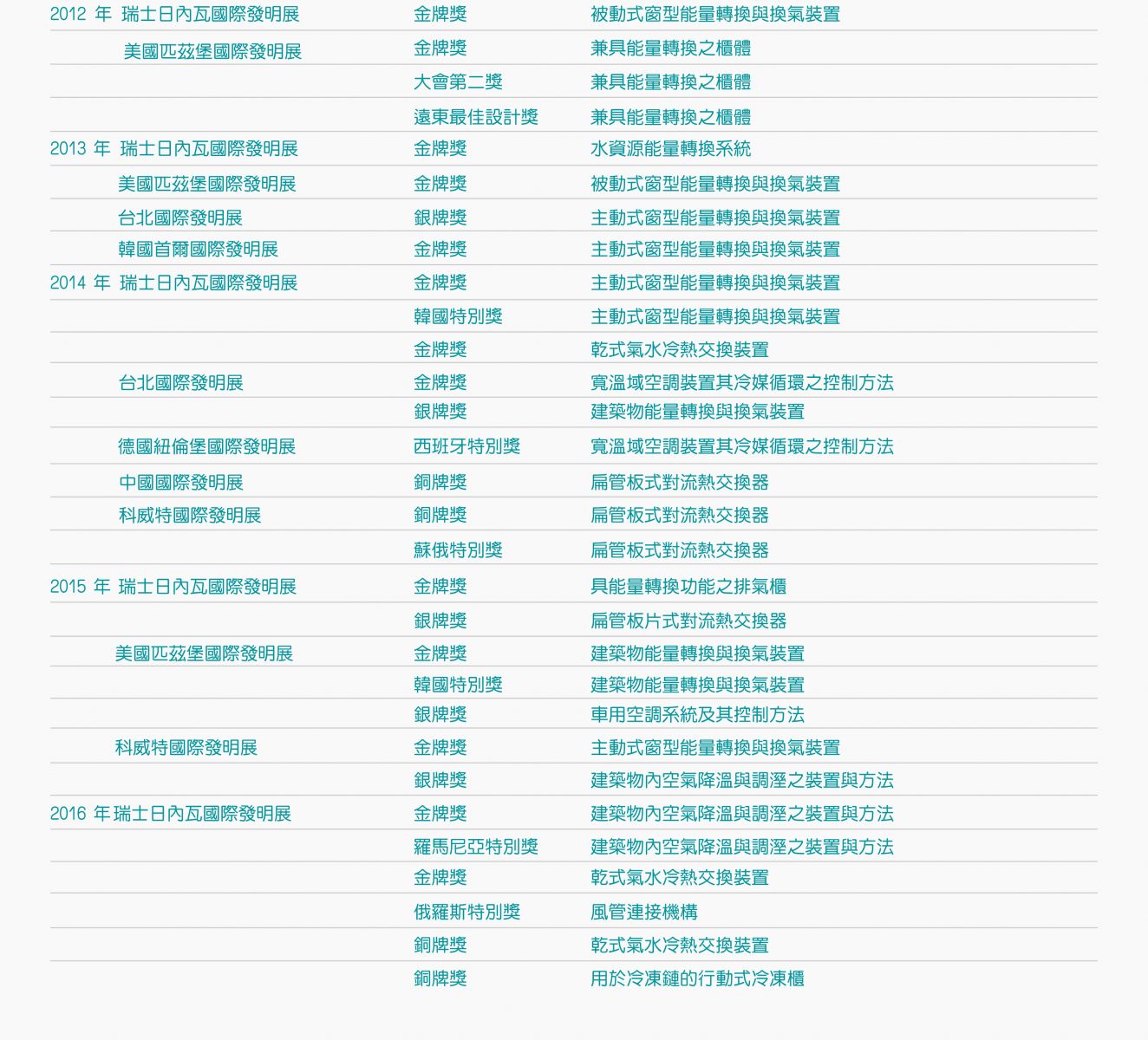 | | | |
|---|---|---|
| 2012 年 瑞士日內瓦國際發明展 | 金牌獎 | 被動式窗型能量轉換與換氣裝置 |
| 美國匹茲堡國際發明展 | 金牌獎 | 兼具能量轉換之櫃體 |
| | 大會第二獎 | 兼具能量轉換之櫃體 |
| | 遠東最佳設計獎 | 兼具能量轉換之櫃體 |
| 2013 年 瑞士日內瓦國際發明展 | 金牌獎 | 水資源能量轉換系統 |
| 美國匹茲堡國際發明展 | 金牌獎 | 被動式窗型能量轉換與換氣裝置 |
| 台北國際發明展 | 銀牌獎 | 主動式窗型能量轉換與換氣裝置 |
| 韓國首爾國際發明展 | 金牌獎 | 主動式窗型能量轉換與換氣裝置 |
| 2014 年 瑞士日內瓦國際發明展 | 金牌獎 | 主動式窗型能量轉換與換氣裝置 |
| | 韓國特別獎 | 主動式窗型能量轉換與換氣裝置 |
| | 金牌獎 | 乾式氣水冷熱交換裝置 |
| 台北國際發明展 | 金牌獎 | 寬溫域空調裝置其冷媒循環之控制方法 |
| | 銀牌獎 | 建築物能量轉換與換氣裝置 |
| 德國紐倫堡國際發明展 | 西班牙特別獎 | 寬溫域空調裝置其冷媒循環之控制方法 |
| 中國國際發明展 | 銅牌獎 | 扁管板式對流熱交換器 |
| 科威特國際發明展 | 銅牌獎 | 扁管板式對流熱交換器 |
| | 蘇俄特別獎 | 扁管板式對流熱交換器 |
| 2015 年 瑞士日內瓦國際發明展 | 金牌獎 | 具能量轉換功能之排氣櫃 |
| | 銀牌獎 | 扁管板片式對流熱交換器 |
| 美國匹茲堡國際發明展 | 金牌獎 | 建築物能量轉換與換氣裝置 |
| | 韓國特別獎 | 建築物能量轉換與換氣裝置 |
| | 銀牌獎 | 車用空調系統及其控制方法 |
| 科威特國際發明展 | 金牌獎 | 主動式窗型能量轉換與換氣裝置 |
| | 銀牌獎 | 建築物內空氣降溫與調溼之裝置與方法 |
| 2016 年瑞士日內瓦國際發明展 | 金牌獎 | 建築物內空氣降溫與調溼之裝置與方法 |
| | 羅馬尼亞特別獎 | 建築物內空氣降溫與調溼之裝置與方法 |
| | 金牌獎 | 乾式氣水冷熱交換裝置 |
| | 俄羅斯特別獎 | 風管連接機構 |
| | 銅牌獎 | 乾式氣水冷熱交換裝置 |
| | 銅牌獎 | 用於冷凍鏈的行動式冷凍櫃 |